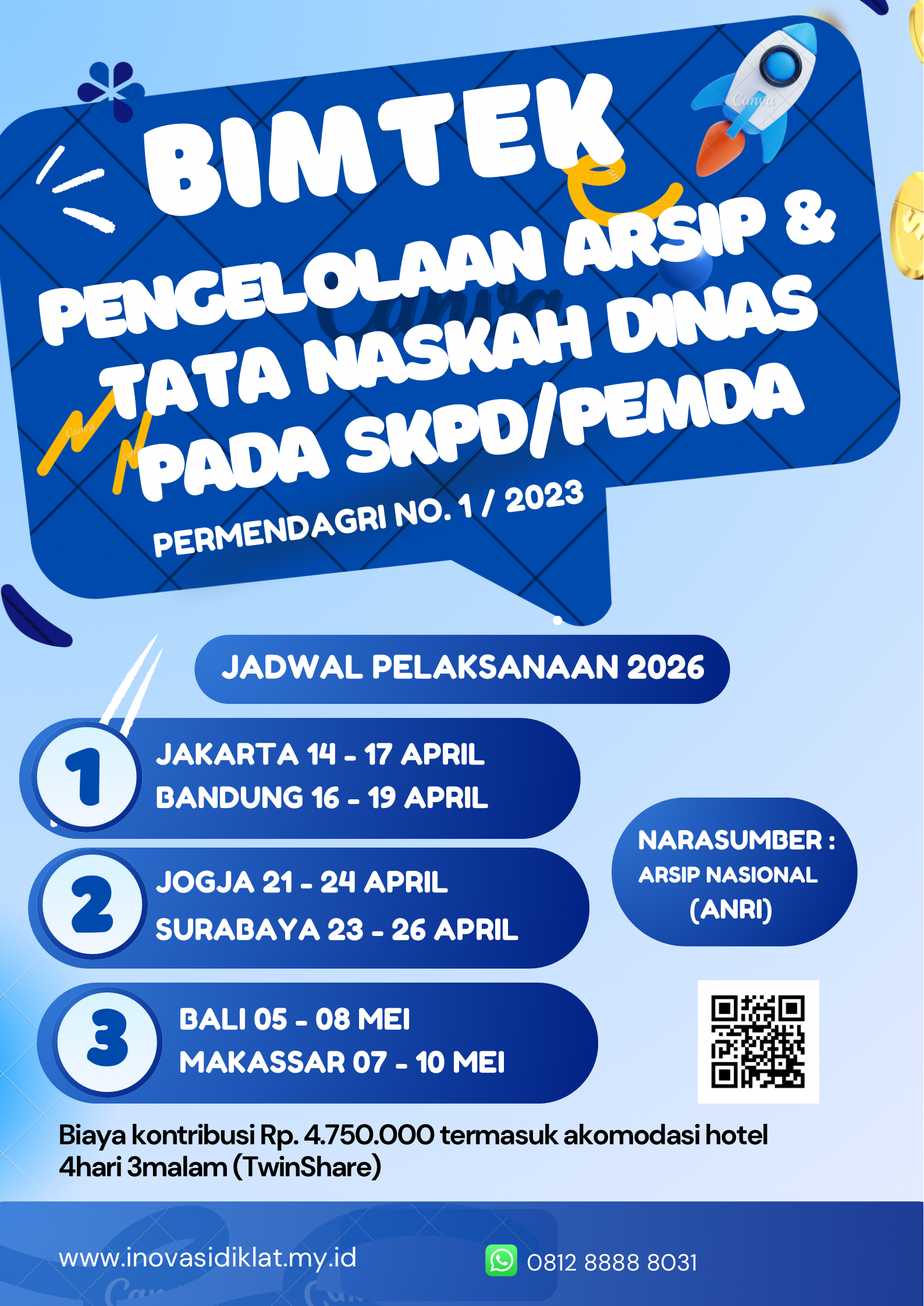 BIMTEK

PENGELOLAAN ARSIP &
TATA NASKAH DINAS
PADA SKPD/PEMDA

PERMENDAGRI NO. 1 / 2023

JADWAL PELAKSANAAN 2026

1
JAKARTA 14 - 17 APRIL
BANDUNG 16 - 19 APRIL

2
JOGJA 21 - 24 APRIL
SURABAYA 23 - 26 APRIL

3
BALI 05 - 08 MEI
MAKASSAR 07 - 10 MEI

NARASUMBER :
ARSIP NASIONAL
(ANRI)

Biaya kontribusi Rp. 4.750.000 termasuk akomodasi hotel 4hari 3malam (TwinShare)

www.inovasidiklat.my.id

0812 8888 8031

Canva